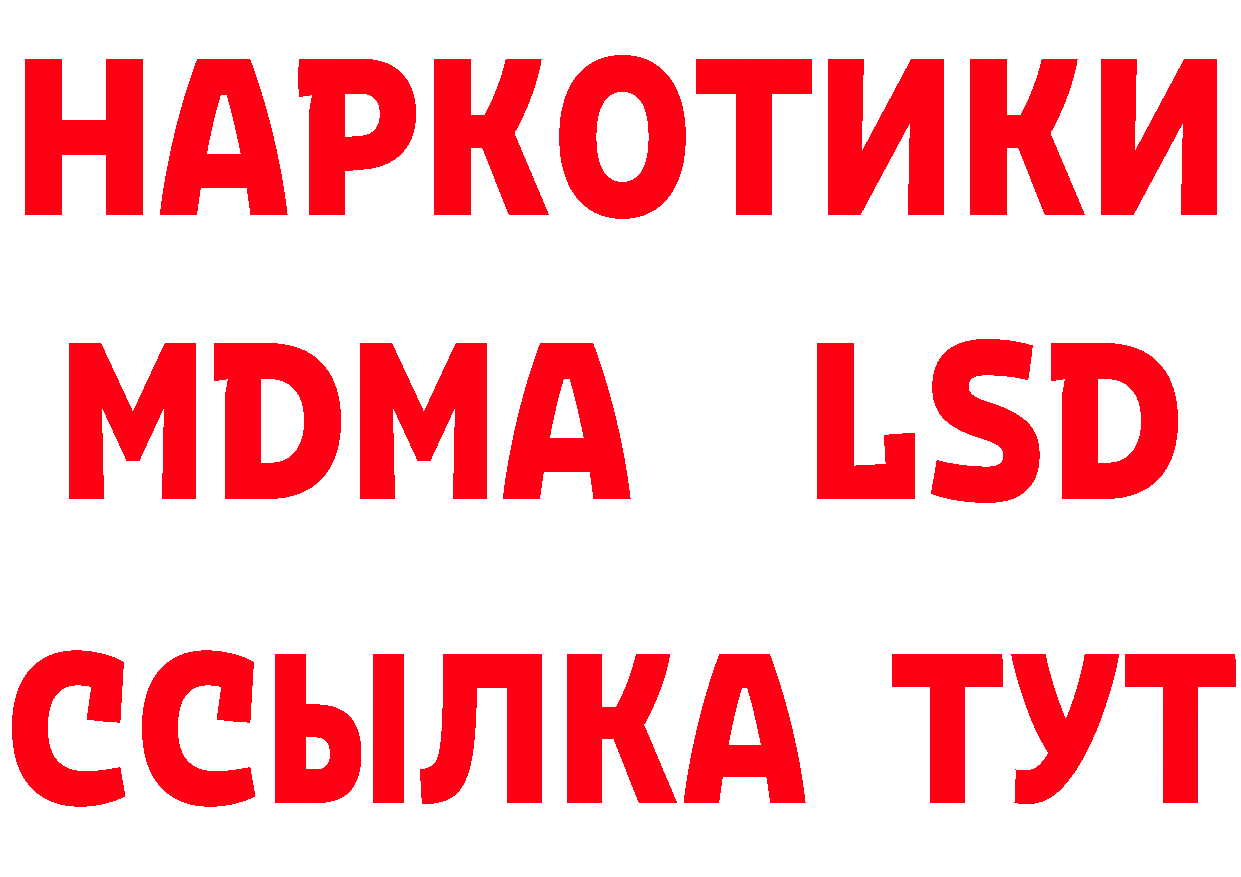 НАРКОТИКИ
MDMA LSD
ССЫЛКА ТУТ